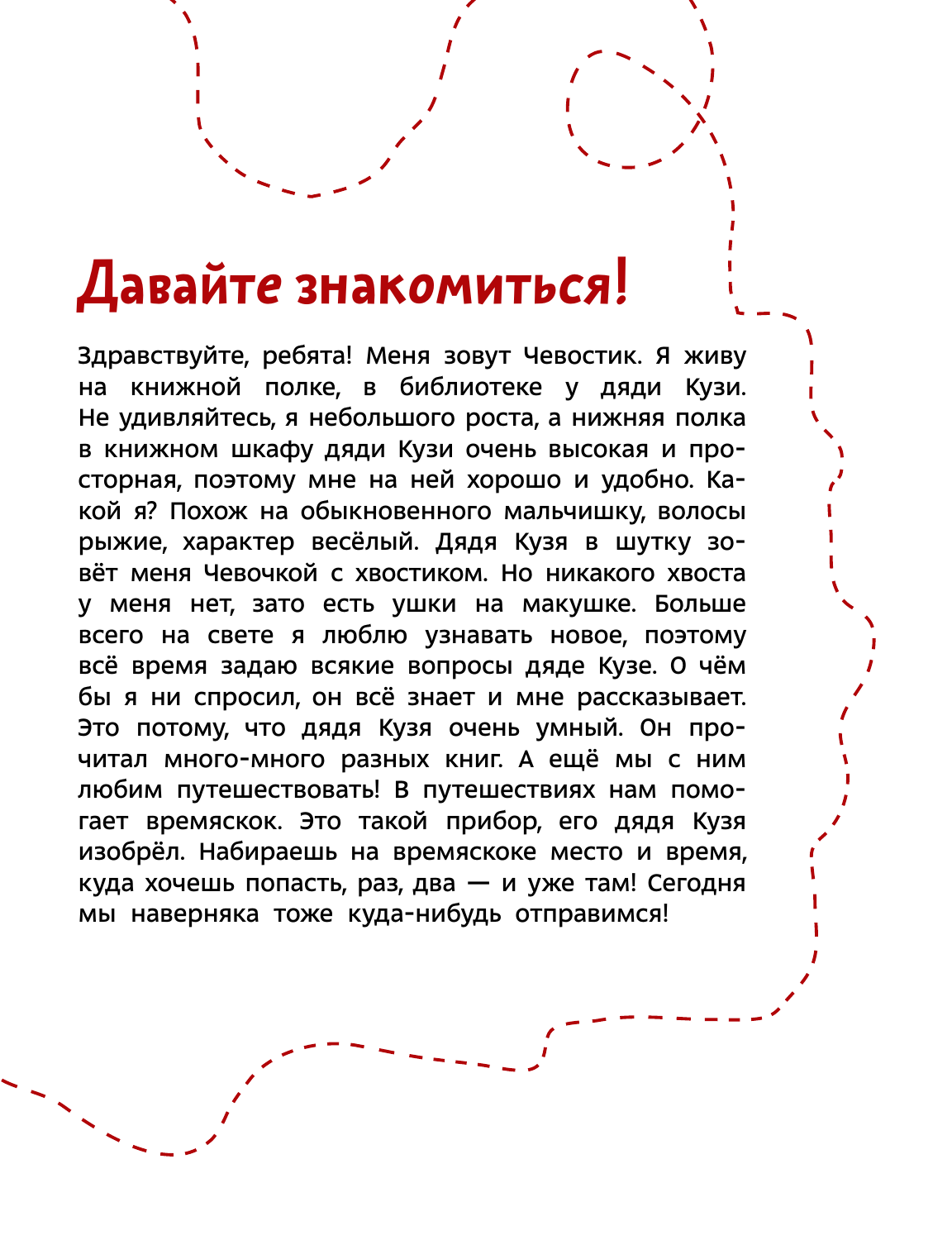 Давайте знакомиться!

Здравствуйте, ребята! Меня зовут Чевостик. Я живу на книжной полке, в библиотеке у дяди Кузи. Не удивляйтесь, я небольшого роста, а нижняя полка в книжном шкафу дяди Кузи очень высокая и просторная, поэтому мне на ней хорошо и удобно. Какой я? Похож на обыкновенного мальчишку, волосы рыжие, характер весёлый. Дядя Кузя в шутку зовёт меня Чевочкой с хвостиком. Но никакого хвоста у меня нет, зато есть ушки на макушке. Больше всего на свете я люблю узнавать новое, поэтому всё время задаю всякие вопросы дяде Кузе. О чём бы я ни спросил, он всё знает и мне рассказывает. Это потому, что дядя Кузя очень умный. Он прочитал много-много разных книг. А ещё мы с ним любим путешествовать! В путешествиях нам помогает времяскок. Это такой прибор, его дядя Кузя изобрёл. Набираешь на времяскоке место и время, куда хочешь попасть, раз, два — и уже там! Сегодня мы наверняка тоже куда-нибудь отправимся!